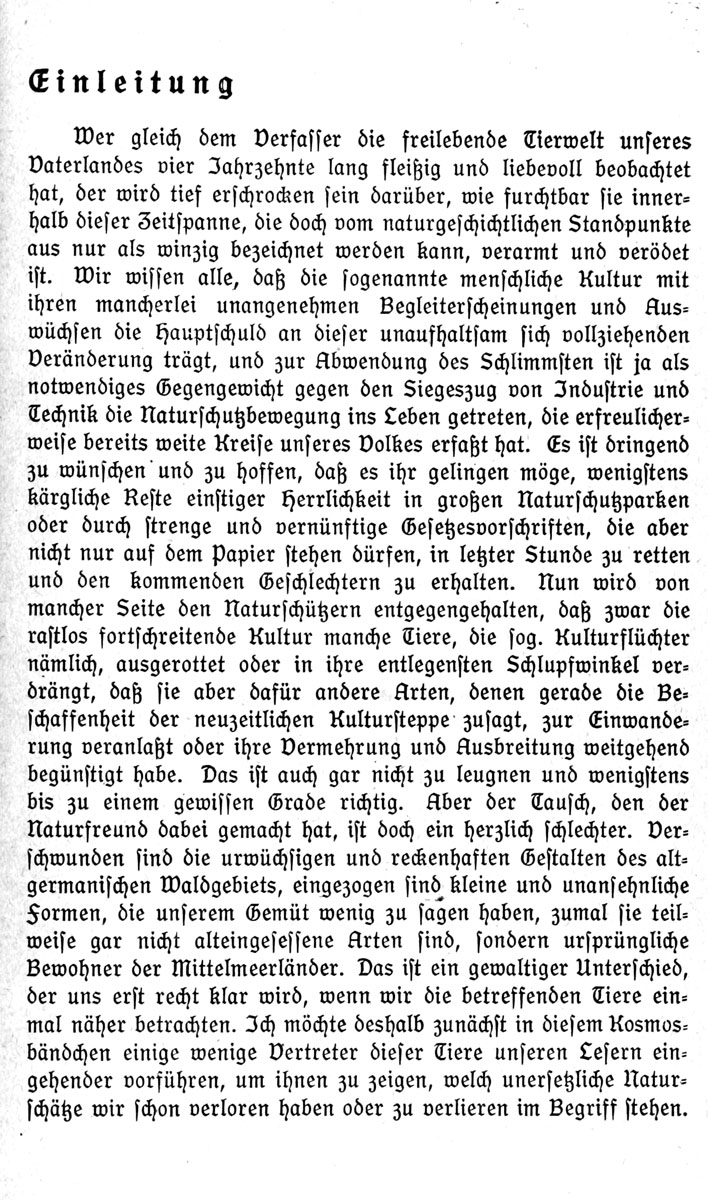 Einleitung

Wer gleich dem Verfasser die freilebende Tierwelt unseres Vaterlandes vier Jahrzehnte lang fleißig und liebevoll beobachtet hat, der wird tief erschrocken sein darüber, wie furchtbar sie innerhalb dieser Zeitspanne, die doch vom naturgeschichtlichen Standpunkte aus nur als winzig bezeichnet werden kann, verarmt und verödet ist. Wir wissen alle, daß die sogenannte menschliche Kultur mit ihren mancherlei unangenehmen Begleiterscheinungen und Auswüchsen die Hauptschuld an dieser unaufhaltsam sich vollziehenden Veränderung trägt, und zur Abwendung des Schlimmsten ist ja als notwendiges Gegengewicht gegen den Siegeszug von Industrie und Technik die Naturschutzbewegung ins Leben getreten, die erfreulicherweise bereits weite Kreise unseres Volkes erfaßt hat. Es ist dringend zu wünschen und zu hoffen, daß es ihr gelingen möge, wenigstens kärgliche Reste einstiger Herrlichkeit in großen Naturschutzparken oder durch strenge und vernünftige Gesetzesvorschriften, die aber nicht nur auf dem Papier stehen dürfen, in letzter Stunde zu retten und den kommenden Geschlechtern zu erhalten. Nun wird von mancher Seite den Naturschützern entgegengehalten, daß zwar die rastlos fortschreitende Kultur manche Tiere, die sog. Kulturflüchter nämlich, ausgerottet oder in ihre entlegensten Schlupfwinkel verdrängt, daß sie aber dafür andere Arten, denen gerade die Beschaffenheit der neuzeitlichen Kultursteppe zusagt, zur Einwanderung veranlaßt oder ihre Vermehrung und Ausbreitung weitgehend begünstigt habe. Das ist auch gar nicht zu leugnen und wenigstens bis zu einem gewissen Grade richtig. Aber der Tausch, den der Naturfreund dabei gemacht hat, ist doch ein herzlich schlechter. Verschwunden sind die urwüchsigen und reckenhaften Gestalten des altgermanischen Waldgebiets, eingezogen sind kleine und unansehnliche Formen, die unserem Gemüt wenig zu sagen haben, zumal sie teilweise gar nicht alteingesessene Arten sind, sondern ursprüngliche Bewohner der Mittelmeerländer. Das ist ein gewaltiger Unterschied, der uns erst recht klar wird, wenn wir die betreffenden Tiere einmal näher betrachten. Ich möchte deshalb zunächst in diesem Kosmosbändchen einige wenige Vertreter dieser Tiere unseren Lesern eingehender vorführen, um ihnen zu zeigen, welch unersetzliche Naturschätze wir schon verloren haben oder zu verlieren im Begriff stehen.